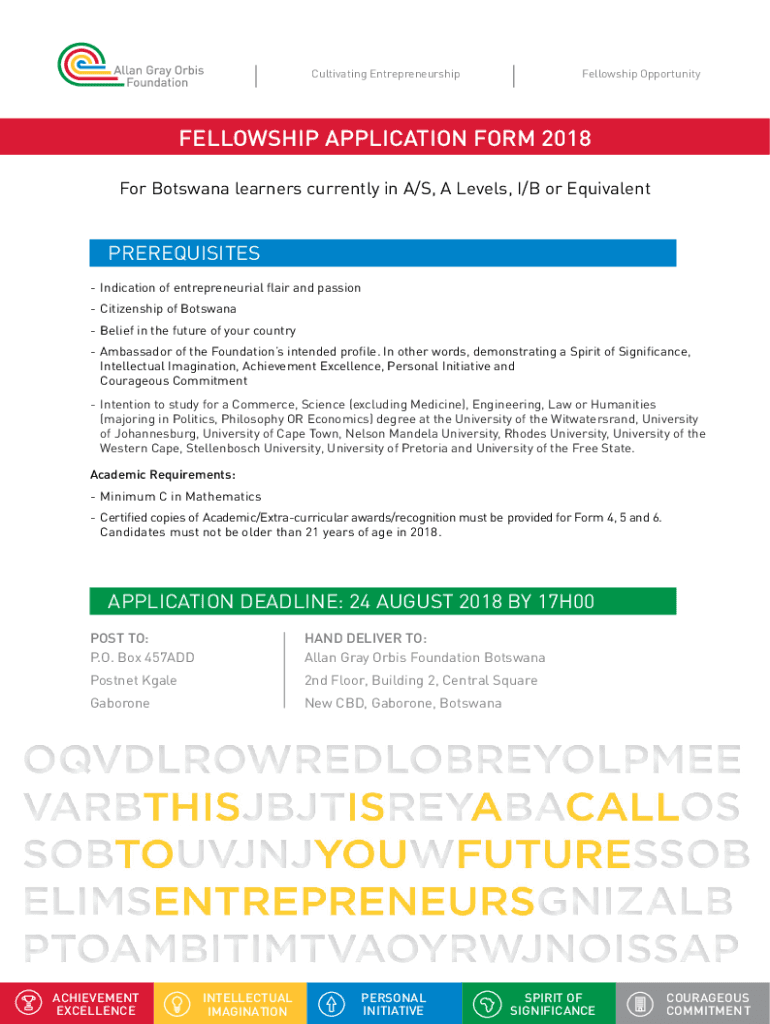 Allan Gray Orbis Foundation

Cultivating Entrepreneurship

Fellowship Opportunity

FELLOWSHIP APPLICATION FORM 2018

For Botswana learners currently in A/S, A Levels, I/B or Equivalent

PREREQUISITES

- Indication of entrepreneurial flair and passion
- Citizenship of Botswana
- Belief in the future of your country
- Ambassador of the Foundation's intended profile. In other words, demonstrating a Spirit of Significance, Intellectual Imagination, Achievement Excellence, Personal Initiative and Courageous Commitment
- Intention to study for a Commerce, Science (excluding Medicine), Engineering, Law or Humanities (majoring in Politics, Philosophy OR Economics) degree at the University of the Witwatersrand, University of Johannesburg, University of Cape Town, Nelson Mandela University, Rhodes University, University of the Western Cape, Stellenbosch University, University of Pretoria and University of the Free State.

Academic Requirements:
- Minimum C in Mathematics
- Certified copies of Academic/Extra-curricular awards/recognition must be provided for Form 4, 5 and 6. Candidates must not be older than 21 years of age in 2018.

APPLICATION DEADLINE: 24 AUGUST 2018 BY 17H00

POST TO:
P.O. Box 457ADD
Postnet Kgale
Gaborone

HAND DELIVER TO:
Allan Gray Orbis Foundation Botswana
2nd Floor, Building 2, Central Square
New CBD, Gaborone, Botswana

OQVDLROWREDLOBREYOLPMEE
VARBTHISJBJTISREYABACALLOS
SOBTOUVJNJYOUWFUTURESSOB
ELIMSENTREPRENEURSGNIZALB
PTOAMBITIMTVAOYRWJNOISSAP

ACHIEVEMENT EXCELLENCE
INTELLECTUAL IMAGINATION
PERSONAL INITIATIVE
SPIRIT OF SIGNIFICANCE
COURAGEOUS COMMITMENT